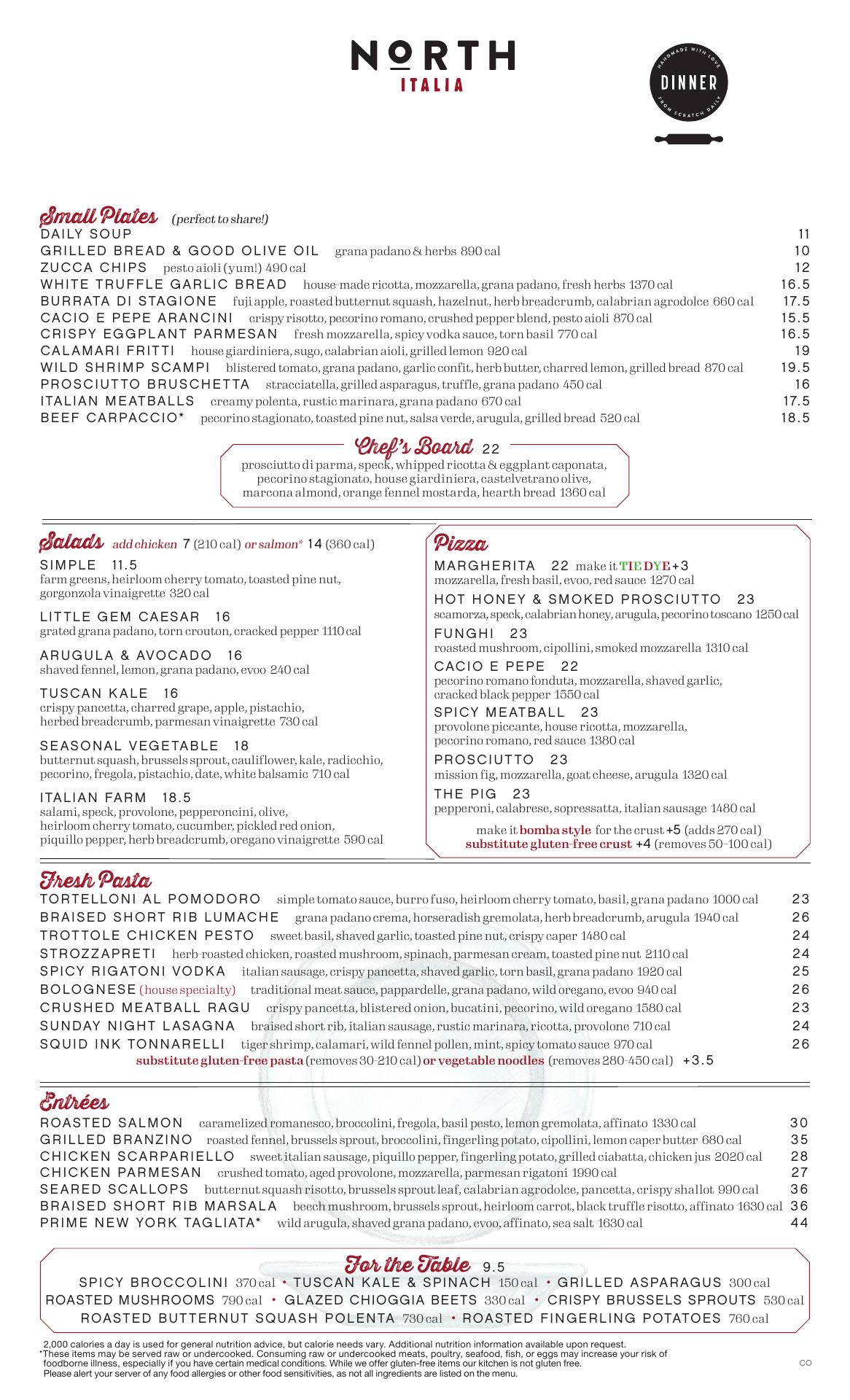 NORTH
ITALIA

HANDMADE WITH LOVE
DINNER
FROM SCRATCH DAILY

Small Plates (perfect to share!)
DAILY SOUP 11
GRILLED BREAD & GOOD OLIVE OIL grana padano & herbs 890 cal 10
ZUCCA CHIPS pesto aioli (yum!) 490 cal 12
WHITE TRUFFLE GARLIC BREAD house-made ricotta, mozzarella, grana padano, fresh herbs 1370 cal 16.5
BURRATA DI STAGIONE fuji apple, roasted butternut squash, hazelnut, herb breadcrumb, calabrian agrodolce 660 cal 17.5
CACIO E PEPE ARANCINI crispy risotto, pecorino romano, crushed pepper blend, pesto aioli 870 cal 15.5
CRISPY EGGPLANT PARMESAN fresh mozzarella, spicy vodka sauce, torn basil 770 cal 16.5
CALAMARI FRITTI house giardiniera, sugo, calabrian aioli, grilled lemon 920 cal 19
WILD SHRIMP SCAMPI blistered tomato, grana padano, garlic confit, herb butter, charred lemon, grilled bread 870 cal 19.5
PROSCIUTTO BRUSCHETTA stracciatella, grilled asparagus, truffle, grana padano 450 cal 16
ITALIAN MEATBALLS creamy polenta, rustic marinara, grana padano 670 cal 17.5
BEEF CARPACCIO* pecorino stagionato, toasted pine nut, salsa verde, arugula, grilled bread 520 cal 18.5

Chef's Board 22
prosciutto di parma, speck, whipped ricotta & eggplant caponata, pecorino stagionato, house giardiniera, castelvetrano olive, marcona almond, orange fennel mostarda, hearth bread 1360 cal

Salads add chicken 7 (210 cal) or salmon* 14 (360 cal)
SIMPLE 11.5
farm greens, heirloom cherry tomato, toasted pine nut, gorgonzola vinaigrette 320 cal
LITTLE GEM CAESAR 16
grated grana padano, torn crouton, cracked pepper 1110 cal
ARUGULA & AVOCADO 16
shaved fennel, lemon, grana padano, evoo 240 cal
TUSCAN KALE 16
crispy pancetta, charred grape, apple, pistachio, herbed breadcrumb, parmesan vinaigrette 730 cal
SEASONAL VEGETABLE 18
butternut squash, brussels sprout, cauliflower, kale, radicchio, pecorino, fregola, pistachio, date, white balsamic 710 cal
ITALIAN FARM 18.5
salami, speck, provolone, pepperoncini, olive, heirloom cherry tomato, cucumber, pickled red onion, piquillo pepper, herb breadcrumb, oregano vinaigrette 590 cal

Pizza
MARGHERITA 22 make it TIE DYE +3
mozzarella, fresh basil, evoo, red sauce 1270 cal
HOT HONEY & SMOKED PROSCIUTTO 23
scamorza, speck, calabrian honey, arugula, pecorino toscano 1250 cal
FUNGHI 23
roasted mushroom, cipollini, smoked mozzarella 1310 cal
CACIO E PEPE 22
pecorino romano fonduta, mozzarella, shaved garlic, cracked black pepper 1550 cal
SPICY MEATBALL 23
provolone piccante, house ricotta, mozzarella, pecorino romano, red sauce 1380 cal
PROSCIUTTO 23
mission fig, mozzarella, goat cheese, arugula 1320 cal
THE PIG 23
pepperoni, calabrese, sopressatta, italian sausage 1480 cal
make it bomba style for the crust +5 (adds 270 cal)
substitute gluten-free crust +4 (removes 50–100 cal)

Fresh Pasta
TORTELLONI AL POMODORO simple tomato sauce, burro fuso, heirloom cherry tomato, basil, grana padano 1000 cal 23
BRAISED SHORT RIB LUMACHE grana padano crema, horseradish gremolata, herb breadcrumb, arugula 1940 cal 26
TROTTOLE CHICKEN PESTO sweet basil, shaved garlic, toasted pine nut, crispy caper 1480 cal 24
STROZZAPRETI herb-roasted chicken, roasted mushroom, spinach, parmesan cream, toasted pine nut 2110 cal 24
SPICY RIGATONI VODKA italian sausage, crispy pancetta, shaved garlic, torn basil, grana padano 1920 cal 25
BOLOGNESE (house specialty) traditional meat sauce, pappardelle, grana padano, wild oregano, evoo 940 cal 26
CRUSHED MEATBALL RAGU crispy pancetta, blistered onion, bucatini, pecorino, wild oregano 1580 cal 23
SUNDAY NIGHT LASAGNA braised short rib, italian sausage, rustic marinara, ricotta, provolone 710 cal 24
SQUID INK TONNARELLI tiger shrimp, calamari, wild fennel pollen, mint, spicy tomato sauce 970 cal 26
substitute gluten-free pasta (removes 30-210 cal) or vegetable noodles (removes 280-450 cal) +3.5

Entrées
ROASTED SALMON caramelized romanesco, broccolini, fregola, basil pesto, lemon gremolata, affinato 1330 cal 30
GRILLED BRANZINO roasted fennel, brussels sprout, broccolini, fingerling potato, cipollini, lemon caper butter 680 cal 35
CHICKEN SCARPARIELLO sweet italian sausage, piquillo pepper, fingerling potato, grilled ciabatta, chicken jus 2020 cal 28
CHICKEN PARMESAN crushed tomato, aged provolone, mozzarella, parmesan rigatoni 1990 cal 27
SEARED SCALLOPS butternut squash risotto, brussels sprout leaf, calabrian agrodolce, pancetta, crispy shallot 990 cal 36
BRAISED SHORT RIB MARSALA beech mushroom, brussels sprout, heirloom carrot, black truffle risotto, affinato 1630 cal 36
PRIME NEW YORK TAGLIATA* wild arugula, shaved grana padano, evoo, affinato, sea salt 1630 cal 44

For the Table 9.5
SPICY BROCCOLINI 370 cal • TUSCAN KALE & SPINACH 150 cal • GRILLED ASPARAGUS 300 cal
ROASTED MUSHROOMS 790 cal • GLAZED CHIOGGIA BEETS 330 cal • CRISPY BRUSSELS SPROUTS 530 cal
ROASTED BUTTERNUT SQUASH POLENTA 730 cal • ROASTED FINGERLING POTATOES 760 cal

2,000 calories a day is used for general nutrition advice, but calorie needs vary. Additional nutrition information available upon request.
*These items may be served raw or undercooked. Consuming raw or undercooked meats, poultry, seafood, fish, or eggs may increase your risk of foodborne illness, especially if you have certain medical conditions. While we offer gluten-free items our kitchen is not gluten free.
Please alert your server of any food allergies or other food sensitivities, as not all ingredients are listed on the menu.
CO